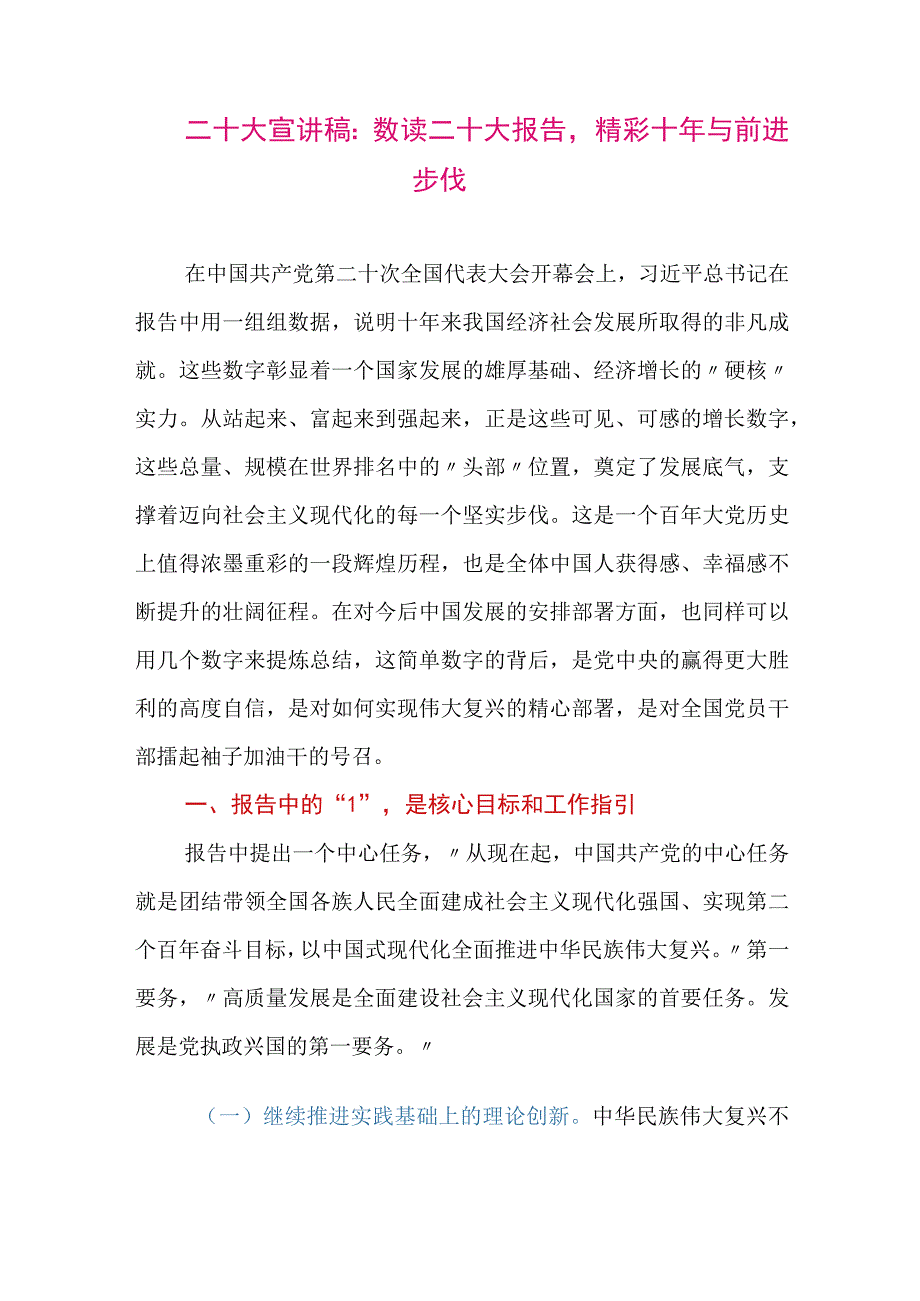 二十大宣讲稿：数读二十大报告，精彩十年与前进步伐

在中国共产党第二十次全国代表大会开幕会上，习近平总书记在报告中用一组组数据，说明十年来我国经济社会发展所取得的非凡成就。这些数字彰显着一个国家发展的雄厚基础、经济增长的〃硬核〃实力。从站起来、富起来到强起来，正是这些可见、可感的增长数字，这些总量、规模在世界排名中的〃头部〃位置，奠定了发展底气，支撑着迈向社会主义现代化的每一个坚实步伐。这是一个百年大党历史上值得浓墨重彩的一段辉煌历程，也是全体中国人获得感、幸福感不断提升的壮阔征程。在对今后中国发展的安排部署方面，也同样可以用几个数字来提炼总结，这简单数字的背后，是党中央的赢得更大胜利的高度自信，是对如何实现伟大复兴的精心部署，是对全国党员干部撸起袖子加油干的号召。

一、报告中的“1”，是核心目标和工作指引

报告中提出一个中心任务，〃从现在起，中国共产党的中心任务就是团结带领全国各族人民全面建成社会主义现代化强国、实现第二个百年奋斗目标，以中国式现代化全面推进中华民族伟大复兴。〃第一要务，〃高质量发展是全面建设社会主义现代化国家的首要任务。发展是党执政兴国的第一要务。〃

（一）继续推进实践基础上的理论创新。中华民族伟大复兴不